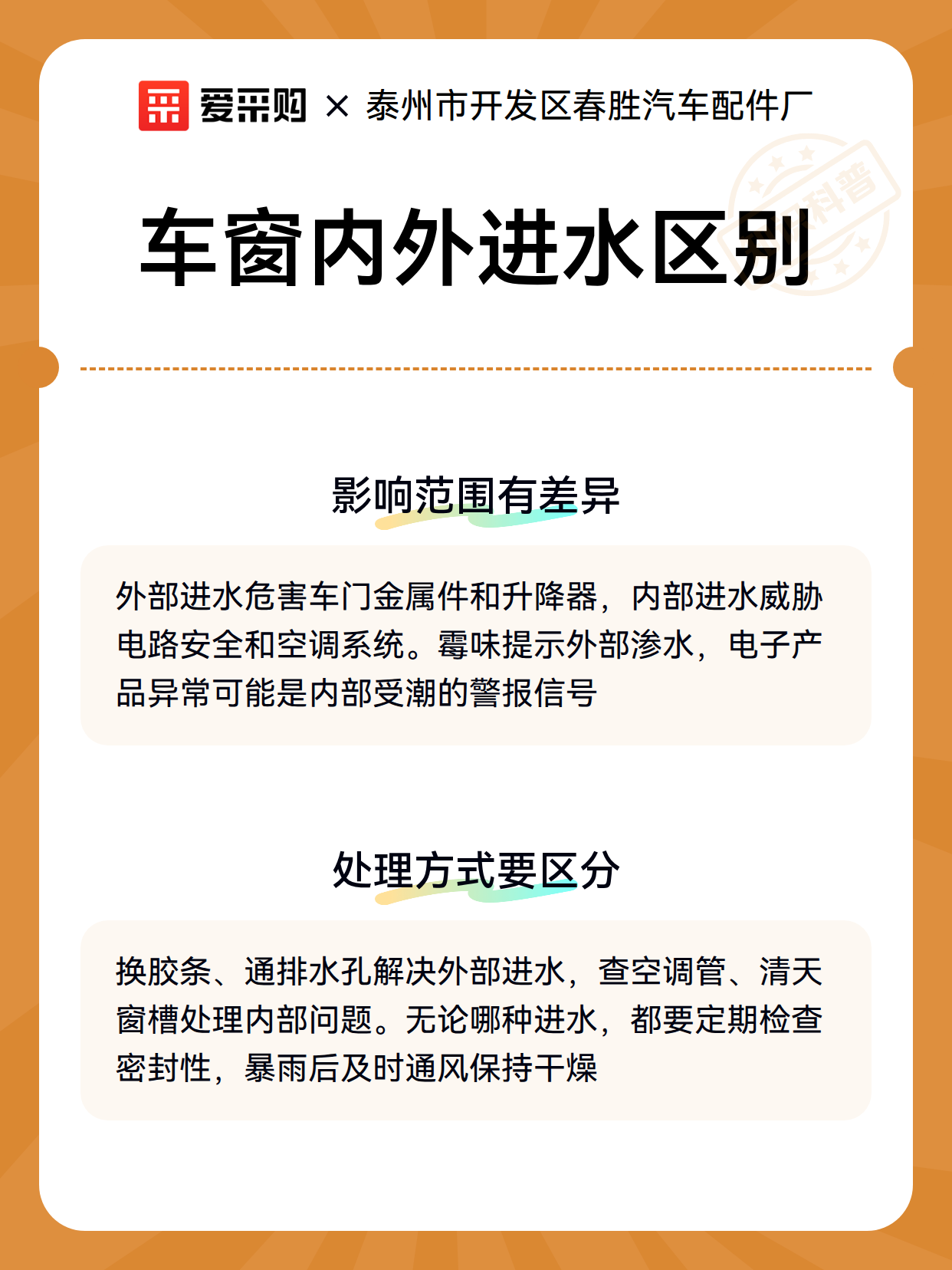 爱采购 × 泰州市开发区春胜汽车配件厂

车窗内外进水区别

影响范围有差异

外部进水危害车门金属件和升降器，内部进水威胁电路安全和空调系统。霉味提示外部渗水，电子产品异常可能是内部受潮的警报信号

处理方式要区分

换胶条、通排水孔解决外部进水，查空调管、清天窗槽处理内部问题。无论哪种进水，都要定期检查密封性，暴雨后及时通风保持干燥

科普